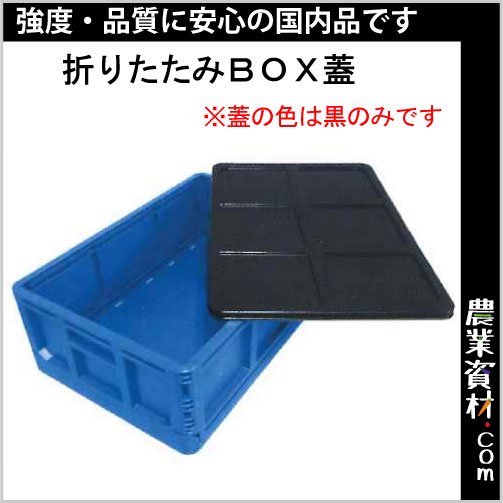 強度・品質に安心の国内品です

折りたたみＢＯＸ蓋

※蓋の色は黒のみです

農業資材.com